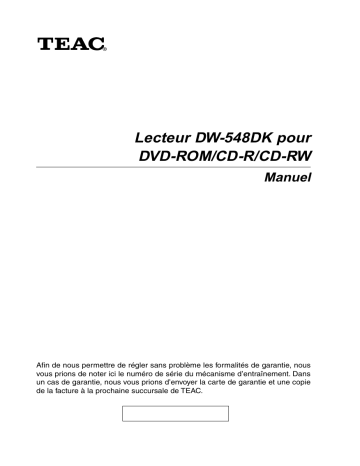 TEAC®

Lecteur DW-548DK pour DVD-ROM/CD-R/CD-RW

Manuel

Afin de nous permettre de régler sans problème les formalités de garantie, nous vous prions de noter ici le numéro de série du mécanisme d'entraînement. Dans un cas de garantie, nous vous prions d'envoyer la carte de garantie et une copie de la facture à la prochaine succursale de TEAC.